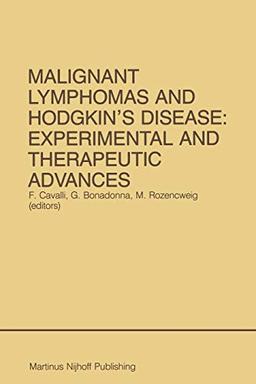 MALIGNANT LYMPHOMAS AND HODGKIN'S DISEASE: EXPERIMENTAL AND THERAPEUTIC ADVANCES

F. Cavalli, G. Bonadonna, M. Rozencweig (editors)

Martinus Nijhoff Publishing